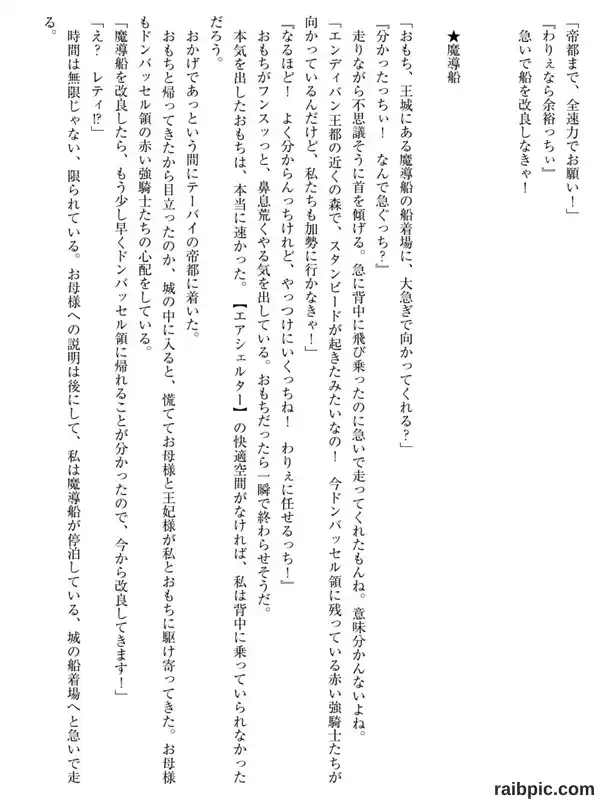 「帝都まで、全速力でお願い！」
『わりぇなら余裕っちぃ』
急いで船を改良しなきゃ！

★魔導船

「おもち、王城にある魔導船の船着場に、大急ぎで向かってくれる？」
『分かったっちぃ！　なんで急ぐっち？』
走りながら不思議そうに首を傾げる。急に背中に飛び乗ったのに急いで走ってくれたもんね。意味分かんないよね。
「エンディバン王都の近くの森で、スタンピードが起きたみたいなの！　今ドンバッセル領に残っている赤い強騎士たちが向かっているんだけど、私たちも加勢に行かなきゃ！」
『なるほど！　よく分からんっちけれど、やっつけにいくっちね！　わりぇに任せるっち！』
おもちがフンスッっと、鼻息荒くやる気を出している。おもちだったら一瞬で終わらせそうだ。
本気を出したおもちは、本当に速かった。【エアシェルター】の快適空間がなければ、私は背中に乗っていられなかっただろう。
おかげであっという間にテーバイの帝都に着いた。
おもちと帰ってきたから目立ったのか、城の中に入ると、慌ててお母様と王妃様が私とおもちに駆け寄ってきた。お母様もドンバッセル領の赤い強騎士たちの心配をしている。
「魔導船を改良したら、もう少し早くドンバッセル領に帰れることが分かったので、今から改良してきます！」
「え？　レティ!?」
時間は無限じゃない、限られている。お母様への説明は後にして、私は魔導船が停泊している、城の船着場へと急いで走る。

raibpic.com